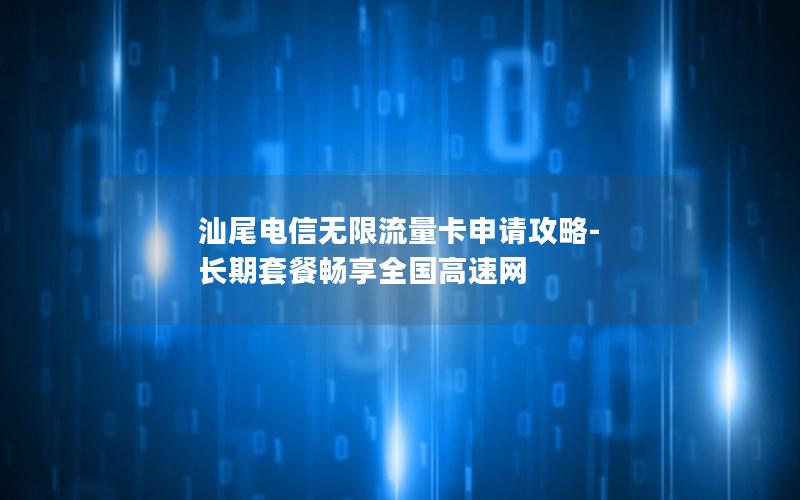 汕尾电信无限流量卡申请攻略-长期套餐畅享全国高速网